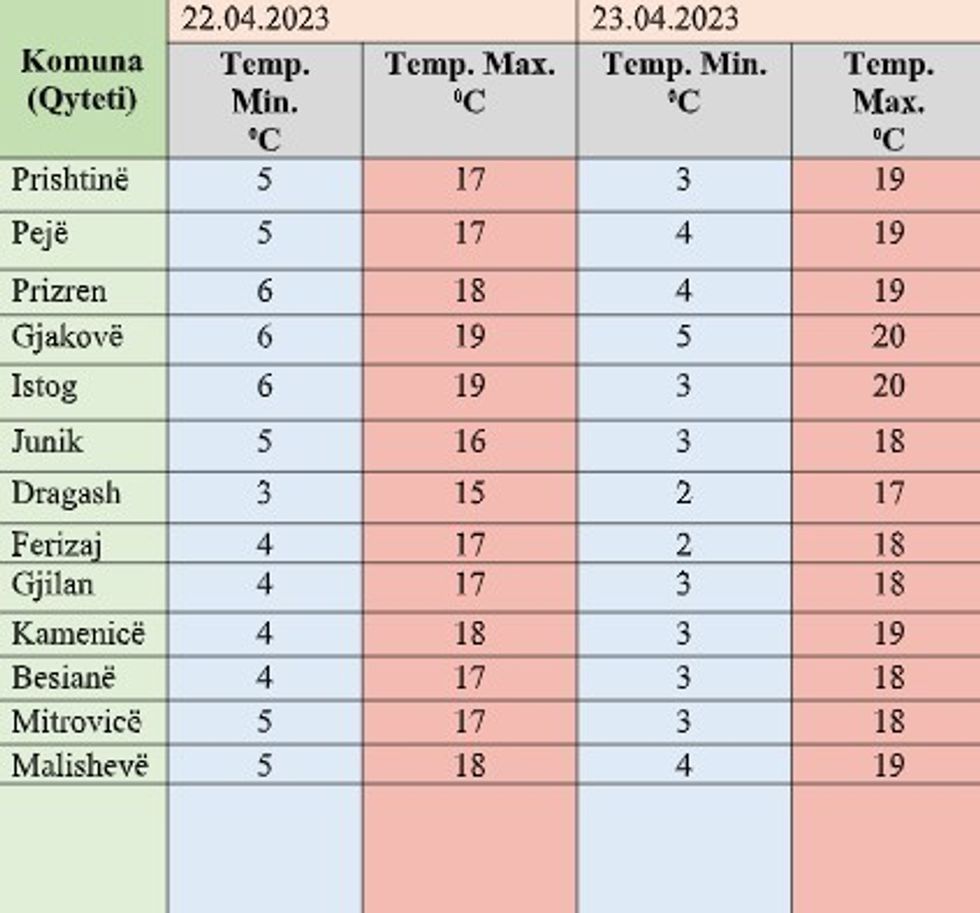 | Komuna (Qyteti) | 22.04.2023 | | 23.04.2023 | |
|---|---|---|---|---|
| | Temp. Min. $^0C$ | Temp. Max. $^0C$ | Temp. Min. $^0C$ | Temp. Max. $^0C$ |
| Prishtinë | 5 | 17 | 3 | 19 |
| Pejë | 5 | 17 | 4 | 19 |
| Prizren | 6 | 18 | 4 | 19 |
| Gjakovë | 6 | 19 | 5 | 20 |
| Istog | 6 | 19 | 3 | 20 |
| Junik | 5 | 16 | 3 | 18 |
| Dragash | 3 | 15 | 2 | 17 |
| Ferizaj | 4 | 17 | 2 | 18 |
| Gjilan | 4 | 17 | 3 | 18 |
| Kamenicë | 4 | 18 | 3 | 19 |
| Besianë | 4 | 17 | 3 | 18 |
| Mitrovicë | 5 | 17 | 3 | 18 |
| Malishevë | 5 | 18 | 4 | 19 |